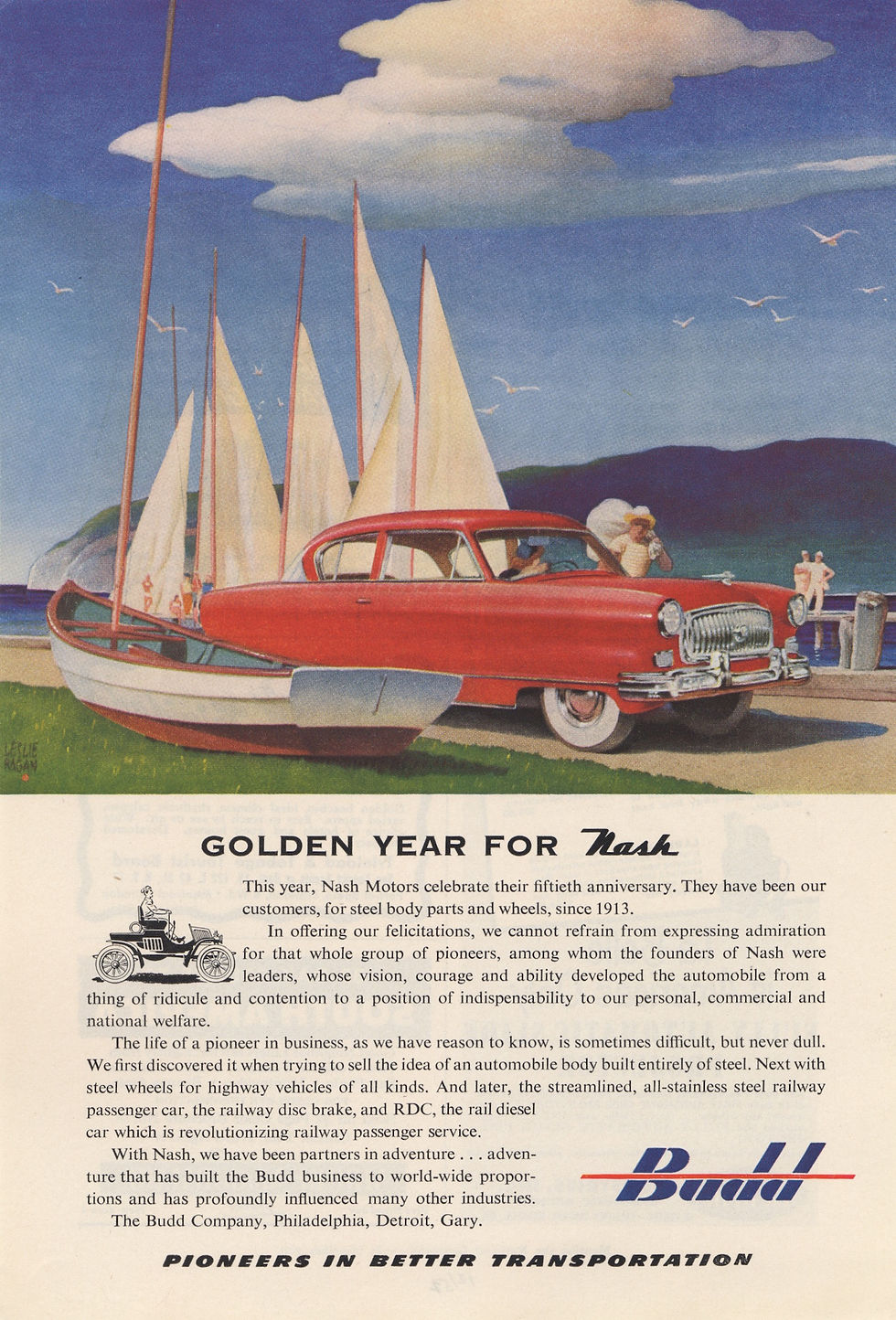 LESLIE RAGAN

GOLDEN YEAR FOR Nash

This year, Nash Motors celebrate their fiftieth anniversary. They have been our customers, for steel body parts and wheels, since 1913.

In offering our felicitations, we cannot refrain from expressing admiration for that whole group of pioneers, among whom the founders of Nash were leaders, whose vision, courage and ability developed the automobile from a thing of ridicule and contention to a position of indispensability to our personal, commercial and national welfare.

The life of a pioneer in business, as we have reason to know, is sometimes difficult, but never dull. We first discovered it when trying to sell the idea of an automobile body built entirely of steel. Next with steel wheels for highway vehicles of all kinds. And later, the streamlined, all-stainless steel railway passenger car, the railway disc brake, and RDC, the rail diesel car which is revolutionizing railway passenger service.

With Nash, we have been partners in adventure . . . adventure that has built the Budd business to world-wide proportions and has profoundly influenced many other industries.

The Budd Company, Philadelphia, Detroit, Gary.

Budd

PIONEERS IN BETTER TRANSPORTATION